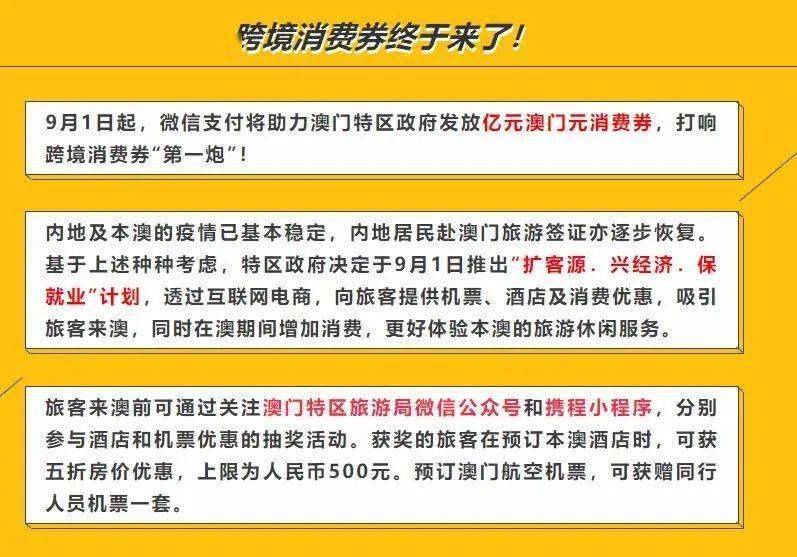 跨境消费券终于来了！

9月1日起，微信支付将助力澳门特区政府发放亿元澳门元消费券，打响跨境消费券“第一炮”！

内地及本澳的疫情已基本稳定，内地居民赴澳门旅游签证亦逐步恢复。基于上述种种考虑，特区政府决定于9月1日推出“扩客源．兴经济．保就业”计划，透过互联网电商，向旅客提供机票、酒店及消费优惠，吸引旅客来澳，同时在澳期间增加消费，更好体验本澳的旅游休闲服务。

旅客来澳前可通过关注澳门特区旅游局微信公众号和携程小程序，分别参与酒店和机票优惠的抽奖活动。获奖的旅客在预订本澳酒店时，可获五折房价优惠，上限为人民币500元。预订澳门航空机票，可获赠同行人员机票一套。